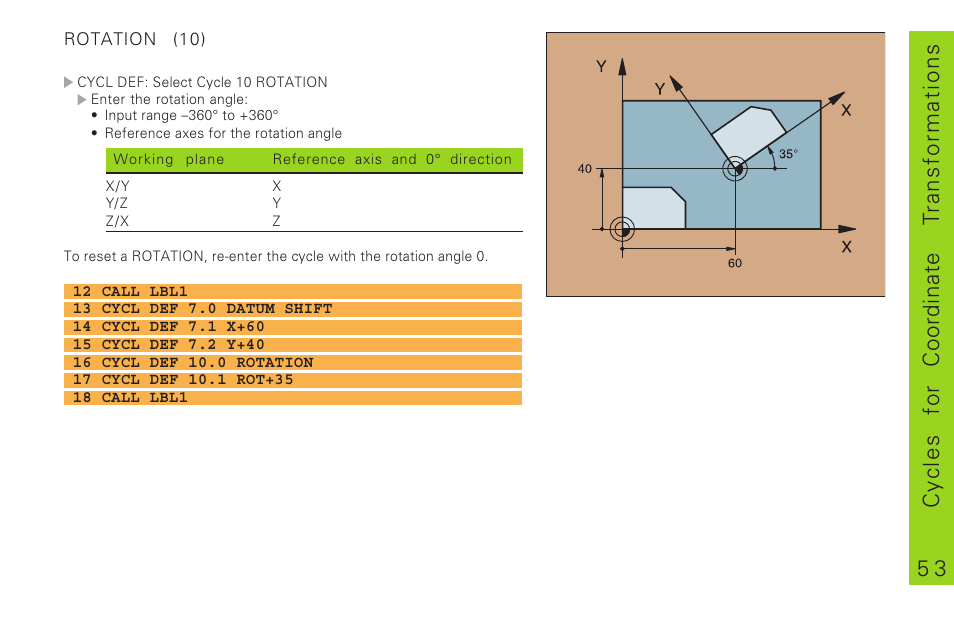 ROTATION (10)

▶ CYCL DEF: Select Cycle 10 ROTATION
▶ Enter the rotation angle:
• Input range –360° to +360°
• Reference axes for the rotation angle

| Working plane | Reference axis and 0° direction |
|---|---|
| X/Y | X |
| Y/Z | Y |
| Z/X | Z |

To reset a ROTATION, re-enter the cycle with the rotation angle 0.

12 CALL LBL1
13 CYCL DEF 7.0 DATUM SHIFT
14 CYCL DEF 7.1 X+60
15 CYCL DEF 7.2 Y+40
16 CYCL DEF 10.0 ROTATION
17 CYCL DEF 10.1 ROT+35
18 CALL LBL1

Y
Y
X
35°
40
X
60

Cycles for Coordinate Transformations

53